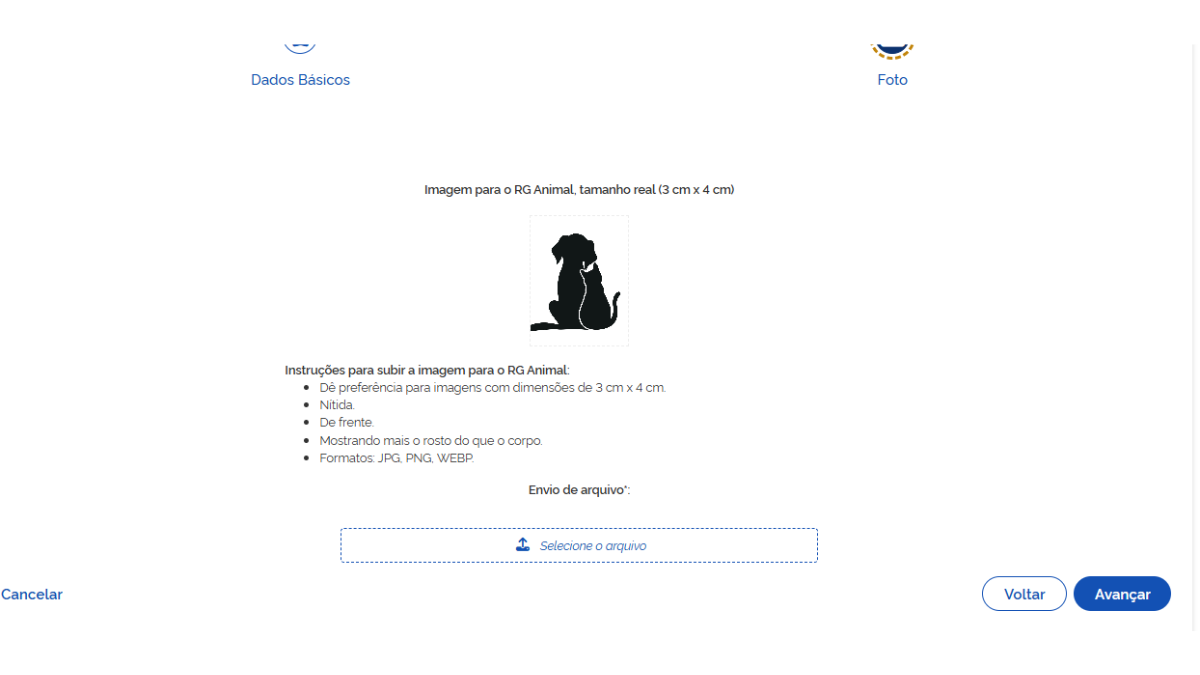 Dados Básicos

Foto

Imagem para o RG Animal, tamanho real (3 cm x 4 cm)

Instruções para subir a imagem para o RG Animal:

- Dê preferência para imagens com dimensões de 3 cm x 4 cm.
- Nítida.
- De frente.
- Mostrando mais o rosto do que o corpo.
- Formatos: JPG, PNG, WEBP.

Envio de arquivo*:

Selecione o arquivo

Cancelar

Voltar

Avançar